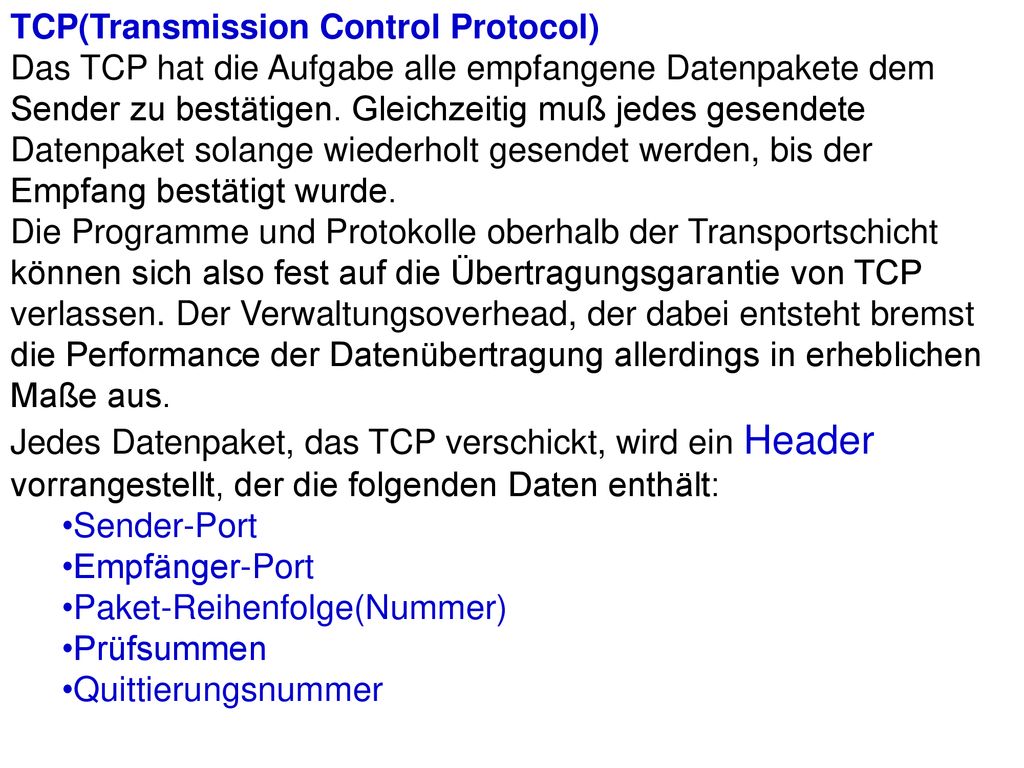 TCP(Transmission Control Protocol)
Das TCP hat die Aufgabe alle empfangene Datenpakete dem Sender zu bestätigen. Gleichzeitig muß jedes gesendete Datenpaket solange wiederholt gesendet werden, bis der Empfang bestätigt wurde.
Die Programme und Protokolle oberhalb der Transportschicht können sich also fest auf die Übertragungsgarantie von TCP verlassen. Der Verwaltungsoverhead, der dabei entsteht bremst die Performance der Datenübertragung allerdings in erheblichen Maße aus.
Jedes Datenpaket, das TCP verschickt, wird ein Header vorrangestellt, der die folgenden Daten enthält:
•Sender-Port
•Empfänger-Port
•Paket-Reihenfolge(Nummer)
•Prüfsummen
•Quittierungsnummer